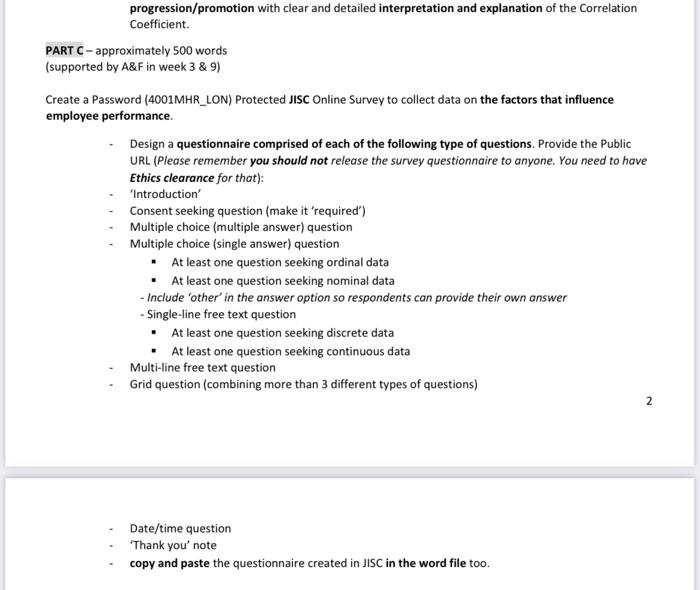 progression/promotion with clear and detailed interpretation and explanation of the Correlation Coefficient.

PART C – approximately 500 words
(supported by A&F in week 3 & 9)

Create a Password (4001MHR_LON) Protected JISC Online Survey to collect data on the factors that influence employee performance.

- Design a questionnaire comprised of each of the following type of questions. Provide the Public URL (Please remember you should not release the survey questionnaire to anyone. You need to have Ethics clearance for that):
- 'Introduction'
- Consent seeking question (make it 'required')
- Multiple choice (multiple answer) question
- Multiple choice (single answer) question
  ▪ At least one question seeking ordinal data
  ▪ At least one question seeking nominal data
- Include 'other' in the answer option so respondents can provide their own answer
- Single-line free text question
  ▪ At least one question seeking discrete data
  ▪ At least one question seeking continuous data
- Multi-line free text question
- Grid question (combining more than 3 different types of questions)

2

- Date/time question
- 'Thank you' note
- copy and paste the questionnaire created in JISC in the word file too.